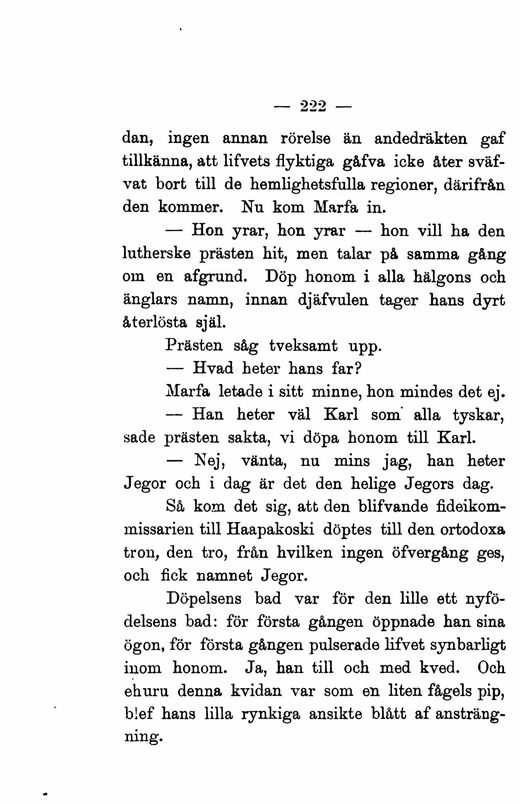 — 222 —

dan, ingen annan rörelse än andedräkten gaf tillkänna, att lifvets flyktiga gåfva icke åter sväfvat bort till de hemlighetsfulla regioner, därifrån den kommer. Nu kom Marfa in.

— Hon yrar, hon yrar — hon vill ha den lutherske prästen hit, men talar på samma gång om en afgrund. Döp honom i alla hälgons och änglars namn, innan djäfvulen tager hans dyrt återlösta själ.

Prästen såg tveksamt upp.

— Hvad heter hans far?

Marfa letade i sitt minne, hon mindes det ej.

— Han heter väl Karl som alla tyskar, sade prästen sakta, vi döpa honom till Karl.

— Nej, vänta, nu mins jag, han heter Jegor och i dag är det den helige Jegors dag.

Så kom det sig, att den blifvande fideikommissarien till Haapakoski döptes till den ortodoxa tron, den tro, från hvilken ingen öfvergång ges, och fick namnet Jegor.

Döpelsens bad var för den lille ett nyfödelsens bad: för första gången öppnade han sina ögon, för första gången pulserade lifvet synbarligt inom honom. Ja, han till och med kved. Och ehuru denna kvidan var som en liten fågels pip, blef hans lilla rynkiga ansikte blått af ansträngning.